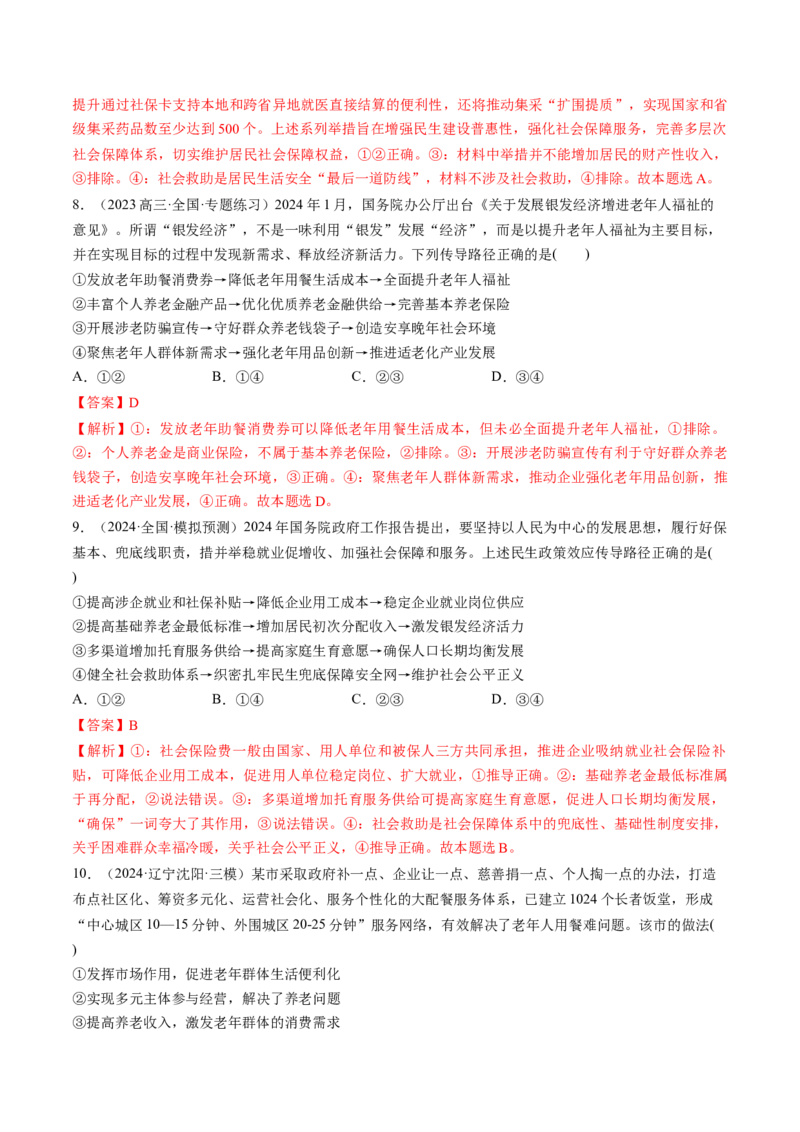 提升通过社保卡支持本地和跨省异地就医直接结算的便利性，还将推动集采“扩围提质”，实现国家和省级集采药品数至少达到500个。上述系列举措旨在增强民生建设普惠性，强化社会保障服务，完善多层次社会保障体系，切实维护居民社会保障权益，①②正确。③：材料中举措并不能增加居民的财产性收入，③排除。④：社会救助是居民生活安全“最后一道防线”，材料不涉及社会救助，④排除。故本题选A。

8．（2023高三·全国·专题练习）2024年1月，国务院办公厅出台《关于发展银发经济增进老年人福祉的意见》。所谓“银发经济”，不是一味利用“银发”发展“经济”，而是以提升老年人福祉为主要目标，并在实现目标的过程中发现新需求、释放经济新活力。下列传导路径正确的是(　　)

①发放老年助餐消费券→降低老年用餐生活成本→全面提升老年人福祉
②丰富个人养老金融产品→优化优质养老金融供给→完善基本养老保险
③开展涉老防骗宣传→守好群众养老钱袋子→创造安享晚年社会环境
④聚焦老年人群体新需求→强化老年用品创新→推进适老化产业发展

A．①②　　B．①④　　C．②③　　D．③④

【答案】D

【解析】①：发放老年助餐消费券可以降低老年用餐生活成本，但未必全面提升老年人福祉，①排除。②：个人养老金是商业保险，不属于基本养老保险，②排除。③：开展涉老防骗宣传有利于守好群众养老钱袋子，创造安享晚年社会环境，③正确。④：聚焦老年人群体新需求，推动企业强化老年用品创新，推进适老化产业发展，④正确。故本题选D。

9．（2024·全国·模拟预测）2024年国务院政府工作报告提出，要坚持以人民为中心的发展思想，履行好保基本、兜底线职责，措并举稳就业促增收、加强社会保障和服务。上述民生政策效应传导路径正确的是(
)

①提高涉企就业和社保补贴→降低企业用工成本→稳定企业就业岗位供应
②提高基础养老金最低标准→增加居民初次分配收入→激发银发经济活力
③多渠道增加托育服务供给→提高家庭生育意愿→确保人口长期均衡发展
④健全社会救助体系→织密扎牢民生兜底保障安全网→维护社会公平正义

A．①②　　B．①④　　C．②③　　D．③④

【答案】B

【解析】①：社会保险费一般由国家、用人单位和被保人三方共同承担，推进企业吸纳就业社会保险补贴，可降低企业用工成本，促进用人单位稳定岗位、扩大就业，①推导正确。②：基础养老金最低标准属于再分配，②说法错误。③：多渠道增加托育服务供给可提高家庭生育意愿，促进人口长期均衡发展，“确保”一词夸大了其作用，③说法错误。④：社会救助是社会保障体系中的兜底性、基础性制度安排，关乎困难群众幸福冷暖，关乎社会公平正义，④推导正确。故本题选B。

10．（2024·辽宁沈阳·三模）某市采取政府补一点、企业让一点、慈善捐一点、个人掏一点的办法，打造布点社区化、筹资多元化、运营社会化、服务个性化的大配餐服务体系，已建立1024个长者饭堂，形成“中心城区10—15分钟、外围城区20-25分钟”服务网络，有效解决了老年人用餐难问题。该市的做法(
)

①发挥市场作用，促进老年群体生活便利化
②实现多元主体参与经营，解决了养老问题
③提高养老收入，激发老年群体的消费需求